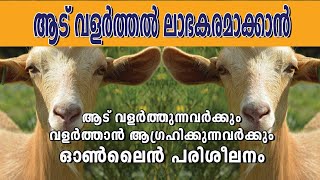 ആട് വളർത്തൽ ലാഭകരമാക്കാൻ

ആട് വളർത്തുന്നവർക്കും
വളർത്താൻ ആഗ്രഹിക്കുന്നവർക്കും
ഓൺലൈൻ പരിശീലനം